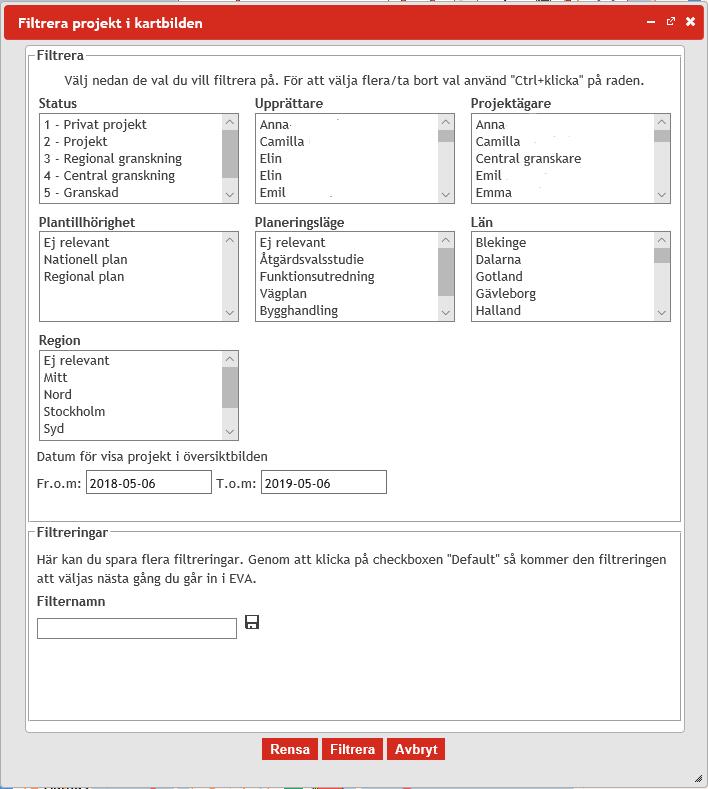 Filtrera projekt i kartbilden

Filtrera

Välj nedan de val du vill filtrera på. För att välja flera/ta bort val använd "Ctrl+klicka" på raden.

Status
1 - Privat projekt
2 - Projekt
3 - Regional granskning
4 - Central granskning
5 - Granskad

Upprättare
Anna
Camilla
Elin
Elin
Emil

Projektägare
Anna
Camilla
Central granskare
Emil
Emma

Plantillhörighet
Ej relevant
Nationell plan
Regional plan

Planeringsläge
Ej relevant
Åtgärdsvalsstudie
Funktionsutredning
Vägplan
Bygghandling

Län
Blekinge
Dalarna
Gotland
Gävleborg
Halland

Region
Ej relevant
Mitt
Nord
Stockholm
Syd

Datum för visa projekt i översiktbilden
Fr.o.m: 2018-05-06 T.o.m: 2019-05-06

Filtreringar

Här kan du spara flera filtreringar. Genom att klicka på checkboxen "Default" så kommer den filtreringen att väljas nästa gång du går in i EVA.

Filternamn

Rensa Filtrera Avbryt